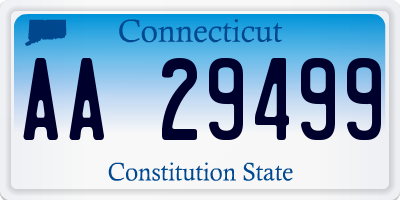 Connecticut

AA 29499

Constitution State